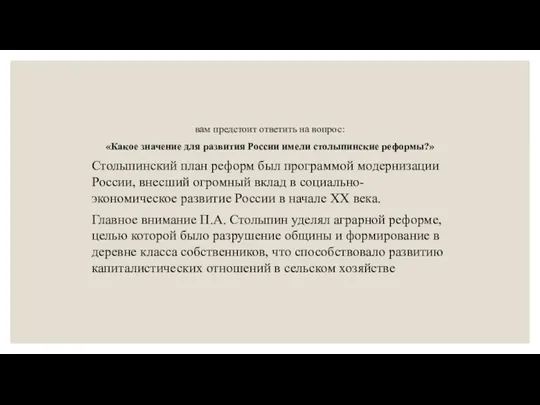 вам предстоит ответить на вопрос:

«Какое значение для развития России имели столыпинские реформы?»

Столыпинский план реформ был программой модернизации России, внесший огромный вклад в социально-экономическое развитие России в начале XX века.

Главное внимание П.А. Столыпин уделял аграрной реформе, целью которой было разрушение общины и формирование в деревне класса собственников, что способствовало развитию капиталистических отношений в сельском хозяйстве